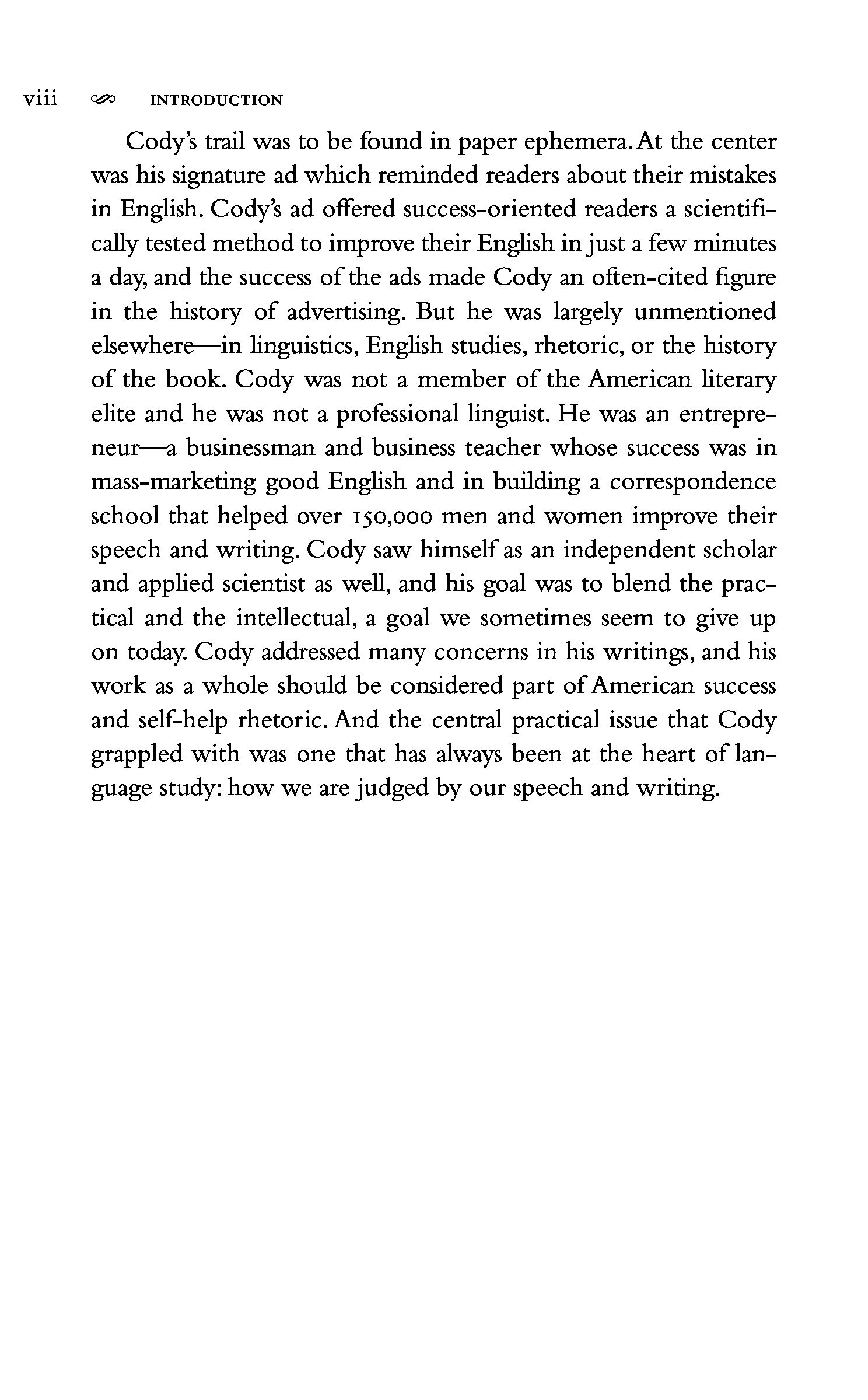 viii INTRODUCTION

Cody's trail was to be found in paper ephemera. At the center was his signature ad which reminded readers about their mistakes in English. Cody's ad offered success-oriented readers a scientifically tested method to improve their English in just a few minutes a day, and the success of the ads made Cody an often-cited figure in the history of advertising. But he was largely unmentioned elsewhere—in linguistics, English studies, rhetoric, or the history of the book. Cody was not a member of the American literary elite and he was not a professional linguist. He was an entrepreneur—a businessman and business teacher whose success was in mass-marketing good English and in building a correspondence school that helped over 150,000 men and women improve their speech and writing. Cody saw himself as an independent scholar and applied scientist as well, and his goal was to blend the practical and the intellectual, a goal we sometimes seem to give up on today. Cody addressed many concerns in his writings, and his work as a whole should be considered part of American success and self-help rhetoric. And the central practical issue that Cody grappled with was one that has always been at the heart of language study: how we are judged by our speech and writing.